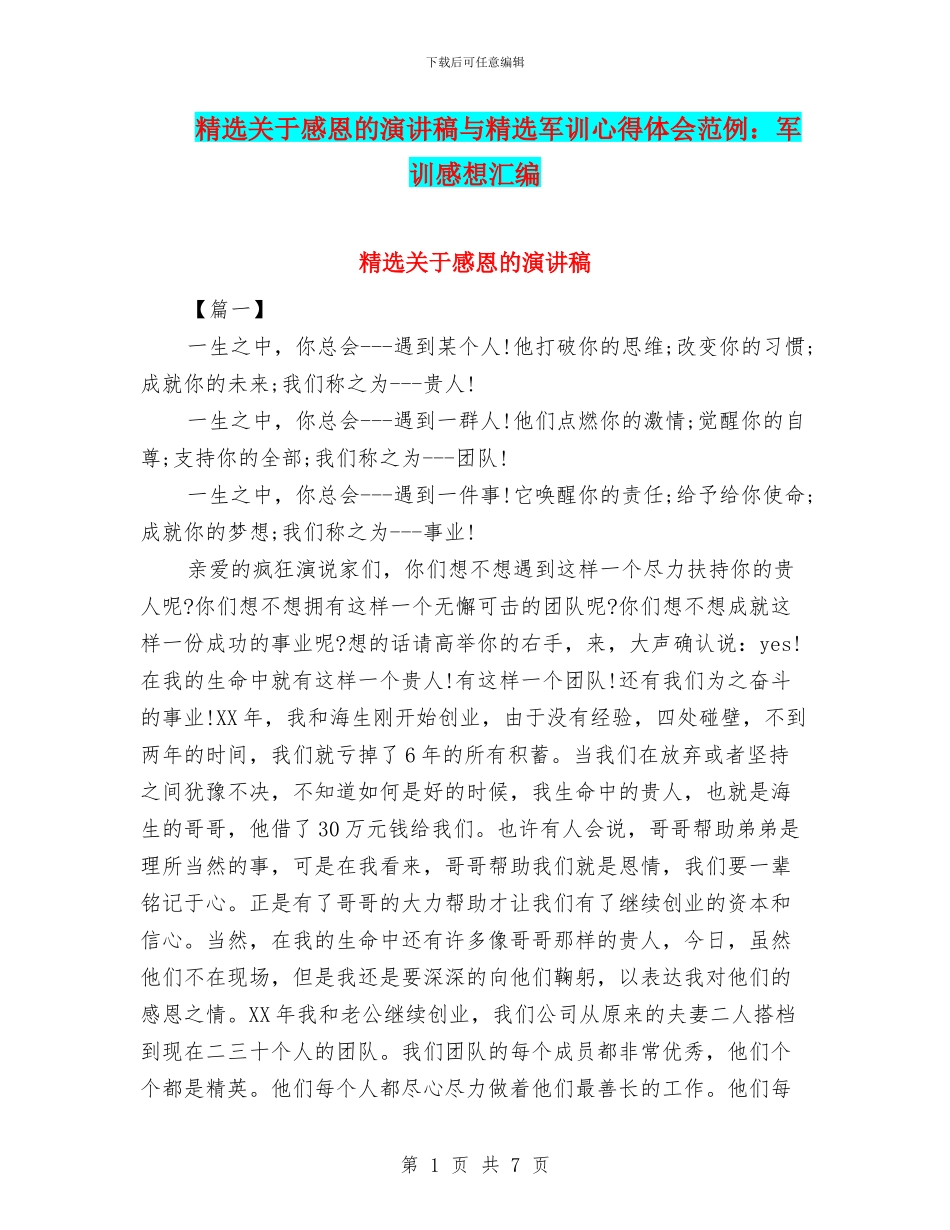 下载后可任意编辑

精选关于感恩的演讲稿与精选军训心得体会范例：军训感想汇编

精选关于感恩的演讲稿

【篇一】

一生之中，你总会---遇到某个人!他打破你的思维;改变你的习惯;成就你的未来;我们称之为---贵人!

一生之中，你总会---遇到一群人!他们点燃你的激情;觉醒你的自尊;支持你的全部;我们称之为---团队!

一生之中，你总会---遇到一件事!它唤醒你的责任;给予给你使命;成就你的梦想;我们称之为---事业!

亲爱的疯狂演说家们，你们想不想遇到这样一个尽力扶持你的贵人呢?你们想不想拥有这样一个无懈可击的团队呢?你们想不想成就这样一份成功的事业呢?想的话请高举你的右手，来，大声确认说：yes!在我的生命中就有这样一个贵人!有这样一个团队!还有我们为之奋斗的事业!XX年，我和海生刚开始创业，由于没有经验，四处碰壁，不到两年的时间，我们就亏掉了6年的所有积蓄。当我们在放弃或者坚持之间犹豫不决，不知道如何是好的时候，我生命中的贵人，也就是海生的哥哥，他借了30万元钱给我们。也许有人会说，哥哥帮助弟弟是理所当然的事，可是在我看来，哥哥帮助我们就是恩情，我们要一辈铭记于心。正是有了哥哥的大力帮助才让我们有了继续创业的资本和信心。当然，在我的生命中还有许多像哥哥那样的贵人，今日，虽然他们不在现场，但是我还是要深深的向他们鞠躬，以表达我对他们的感恩之情。XX年我和老公继续创业，我们公司从原来的夫妻二人搭档到现在二三十个人的团队。我们团队的每个成员都非常优秀，他们个个都是精英。他们每个人都尽心尽力做着他们最善长的工作。他们每

第 1 页 共 7 页